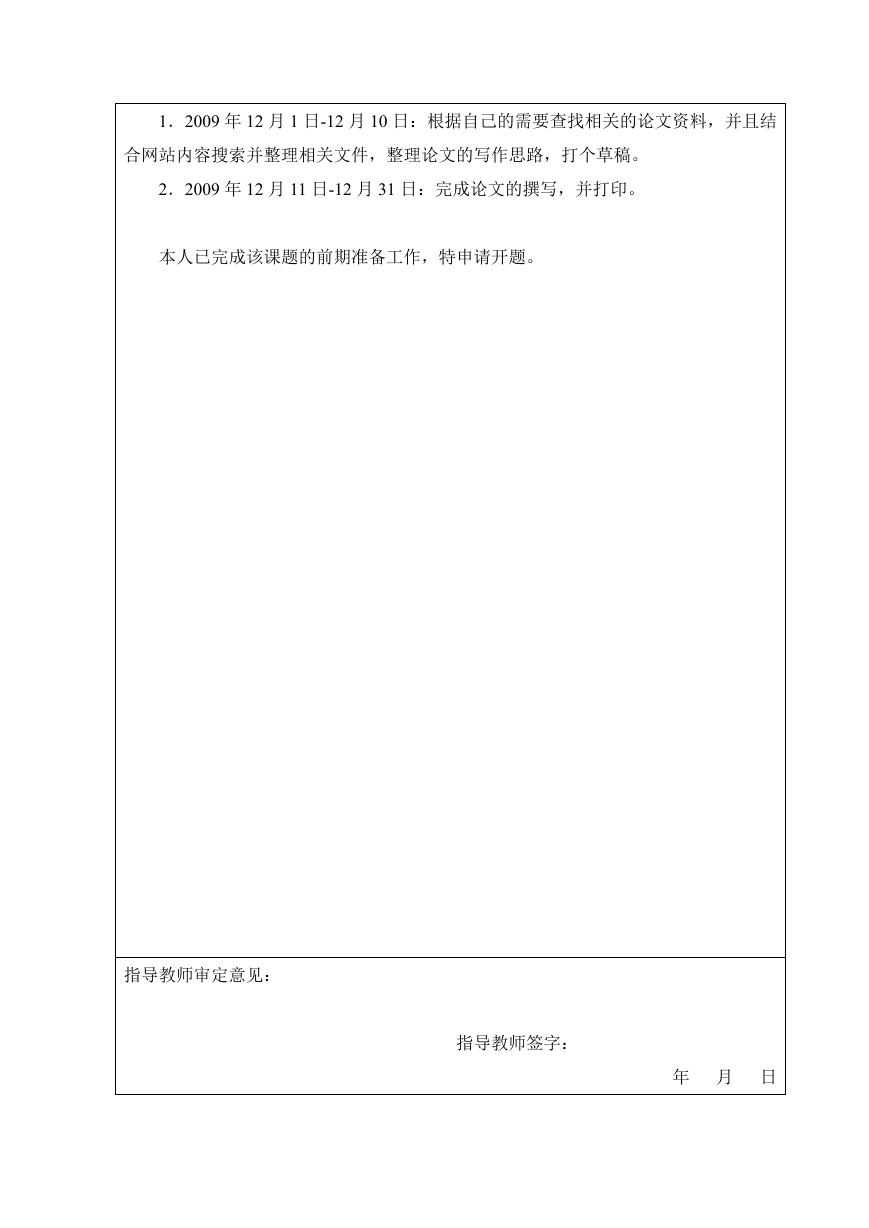 1．2009 年 12 月 1 日-12 月 10 日：根据自己的需要查找相关的论文资料，并且结合网站内容搜索并整理相关文件，整理论文的写作思路，打个草稿。

2．2009 年 12 月 11 日-12 月 31 日：完成论文的撰写，并打印。

本人已完成该课题的前期准备工作，特申请开题。

指导教师审定意见：

指导教师签字：

年　月　日